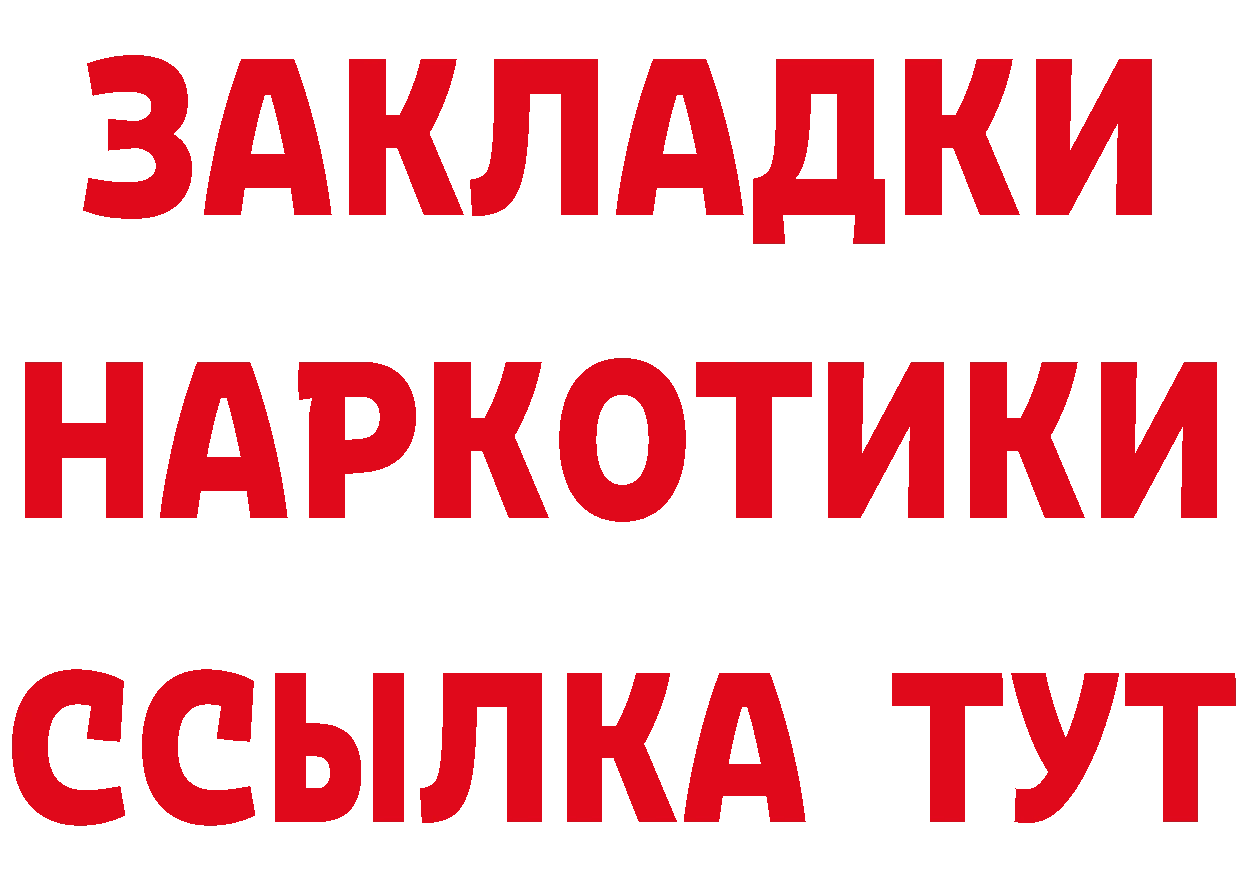 ЗАКЛАДКИ
НАРКОТИКИ
ССЫЛКА ТУТ